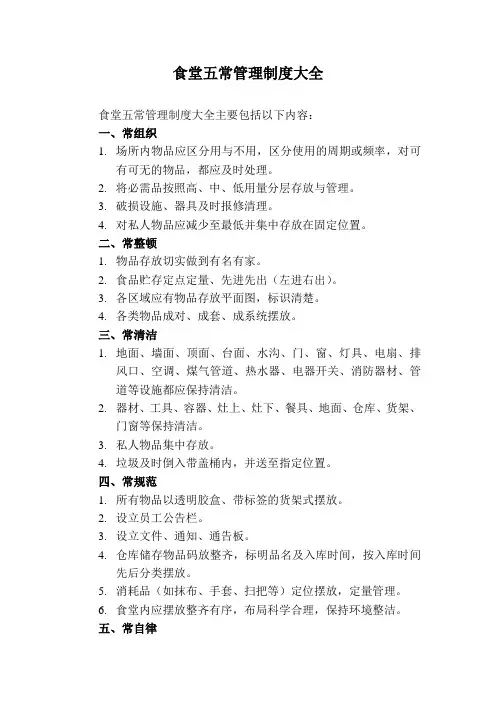 食堂五常管理制度大全

食堂五常管理制度大全主要包括以下内容：

一、常组织

1. 场所内物品应区分用与不用，区分使用的周期或频率，对可有可无的物品，都应及时处理。
2. 将必需品按照高、中、低用量分层存放与管理。
3. 破损设施、器具及时报修清理。
4. 对私人物品应减少至最低并集中存放在固定位置。

二、常整顿

1. 物品存放切实做到有名有家。
2. 食品贮存定点定量、先进先出（左进右出）。
3. 各区域应有物品存放平面图，标识清楚。
4. 各类物品成对、成套、成系统摆放。

三、常清洁

1. 地面、墙面、顶面、台面、水沟、门、窗、灯具、电扇、排风口、空调、煤气管道、热水器、电器开关、消防器材、管道等设施都应保持清洁。
2. 器材、工具、容器、灶上、灶下、餐具、地面、仓库、货架、门窗等保持清洁。
3. 私人物品集中存放。
4. 垃圾及时倒入带盖桶内，并送至指定位置。

四、常规范

1. 所有物品以透明胶盒、带标签的货架式摆放。
2. 设立员工公告栏。
3. 设立文件、通知、通告板。
4. 仓库储存物品码放整齐，标明品名及入库时间，按入库时间先后分类摆放。
5. 消耗品（如抹布、手套、扫把等）定位摆放，定量管理。
6. 食堂内应摆放整齐有序，布局科学合理，保持环境整洁。

五、常自律